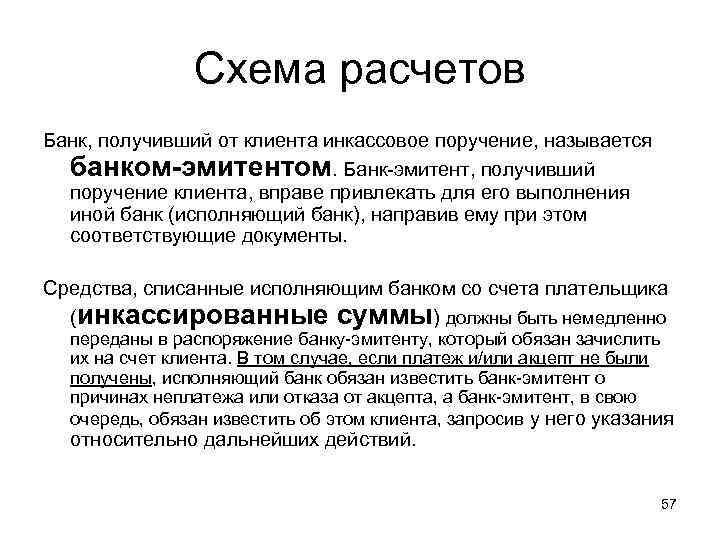 Схема расчетов

Банк, получивший от клиента инкассовое поручение, называется банком-эмитентом. Банк-эмитент, получивший поручение клиента, вправе привлекать для его выполнения иной банк (исполняющий банк), направив ему при этом соответствующие документы.

Средства, списанные исполняющим банком со счета плательщика (инкассированные суммы) должны быть немедленно переданы в распоряжение банку-эмитенту, который обязан зачислить их на счет клиента. В том случае, если платеж и/или акцепт не были получены, исполняющий банк обязан известить банк-эмитент о причинах неплатежа или отказа от акцепта, а банк-эмитент, в свою очередь, обязан известить об этом клиента, запросив у него указания относительно дальнейших действий.

57